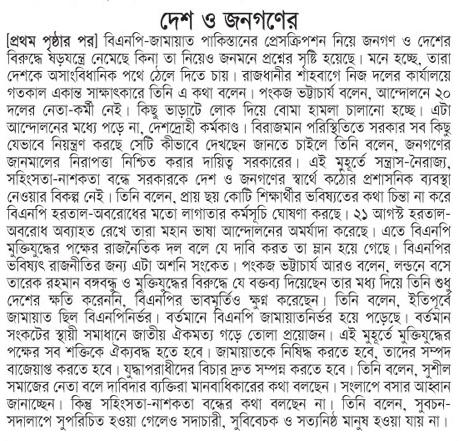 দেশ ও জনগণের

[প্রথম পৃষ্ঠার পর] বিএনপি-জামায়াত পাকিস্তানের প্রেসক্রিপশন নিয়ে জনগণ ও দেশের বিরুদ্ধে ষড়যন্ত্রে নেমেছে কিনা তা নিয়েও জনমনে প্রশ্নের সৃষ্টি হয়েছে। মনে হচ্ছে, তারা দেশকে অসাংবিধানিক পথে ঠেলে দিতে চায়। রাজধানীর শাহবাগে নিজ দলের কার্যালয়ে গতকাল একান্ত সাক্ষাৎকারে তিনি এ কথা বলেন। পংকজ ভট্টাচার্য বলেন, আন্দোলনে ২০ দলের নেতা-কর্মী নেই। কিছু ভাড়াটে লোক দিয়ে বোমা হামলা চালানো হচ্ছে। এটা আন্দোলনের মধ্যে পড়ে না, দেশদ্রোহী কর্মকাণ্ড। বিরাজমান পরিস্থিতিতে সরকার সব কিছু যেভাবে নিয়ন্ত্রণ করছে সেটি কীভাবে দেখছেন জানতে চাইলে তিনি বলেন, জনগণের জানমালের নিরাপত্তা নিশ্চিত করার দায়িত্ব সরকারের। এই মুহূর্তে সন্ত্রাস-নৈরাজ্য, সহিংসতা-নাশকতা বন্ধে সরকারকে দেশ ও জনগণের স্বার্থে কঠোর প্রশাসনিক ব্যবস্থা নেওয়ার বিকল্প নেই। তিনি বলেন, প্রায় ছয় কোটি শিক্ষার্থীর ভবিষ্যতের কথা চিন্তা না করে বিএনপি হরতাল-অবরোধের মতো লাগাতার কর্মসূচি ঘোষণা করছে। ২১ আগস্ট হরতাল-অবরোধ অব্যাহত রেখে তারা মহান ভাষা আন্দোলনের অমর্যাদা করেছে। এতে বিএনপি মুক্তিযুদ্ধের পক্ষের রাজনৈতিক দল বলে যে দাবি করত তা ম্লান হয়ে গেছে। বিএনপির ভবিষ্যৎ রাজনীতির জন্য এটা অশনি সংকেত। পংকজ ভট্টাচার্য আরও বলেন, লন্ডনে বসে তারেক রহমান বঙ্গবন্ধু ও মুক্তিযুদ্ধের বিরুদ্ধে যে বক্তব্য দিয়েছেন তার মধ্য দিয়ে তিনি শুধু দেশের ক্ষতি করেননি, বিএনপির ভাবমূর্তিও ক্ষুণ্ন করেছেন। তিনি বলেন, ইতিপূর্বে জামায়াত ছিল বিএনপিনির্ভর। বর্তমানে বিএনপি জামায়াতনির্ভর হয়ে পড়েছে। বর্তমান সংকটের স্থায়ী সমাধানে জাতীয় ঐকমত্য গড়ে তোলা প্রয়োজন। এই মুহূর্তে মুক্তিযুদ্ধের পক্ষের সব শক্তিকে ঐক্যবদ্ধ হতে হবে। জামায়াতকে নিষিদ্ধ করতে হবে, তাদের সম্পদ বাজেয়াপ্ত করতে হবে। যুদ্ধাপরাধীদের বিচার দ্রুত সম্পন্ন করতে হবে। তিনি বলেন, সুশীল সমাজের নেতা বলে দাবিদার ব্যক্তিরা মানবাধিকারের কথা বলছেন। সংলাপে বসার আহ্বান জানাচ্ছেন। কিন্তু সহিংসতা-নাশকতা বন্ধের কথা বলছেন না। তিনি বলেন, সুবচন-সদালাপে সুপরিচিত হওয়া গেলেও সদাচারী, সুবিবেচক ও সত্যনিষ্ঠ মানুষ হওয়া যায় না।